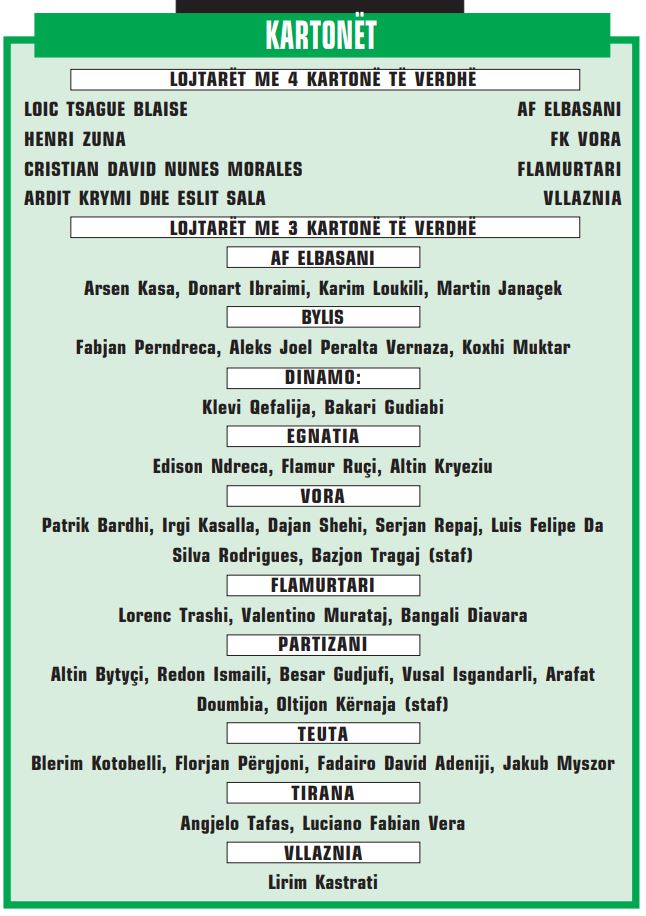 KARTONËT

LOJTARËT ME 4 KARTONË TË VERDHË

LOIC TSAGUE BLAISE AF ELBASANI
HENRI ZUNA FK VORA
CRISTIAN DAVID NUNES MORALES FLAMURTARI
ARDIT KRYMI DHE ESLIT SALA VLLAZNIA

LOJTARËT ME 3 KARTONË TË VERDHË

AF ELBASANI

Arsen Kasa, Donart Ibraimi, Karim Loukili, Martin Janaçek

BYLIS

Fabjan Perndreca, Aleks Joel Peralta Vernaza, Koxhi Muktar

DINAMO:

Klevi Qefalija, Bakari Gudiabi

EGNATIA

Edison Ndreca, Flamur Ruçi, Altin Kryeziu

VORA

Patrik Bardhi, Irgi Kasalla, Dajan Shehi, Serjan Repaj, Luis Felipe Da Silva Rodrigues, Bazjon Tragaj (staf)

FLAMURTARI

Lorenc Trashi, Valentino Murataj, Bangali Diavara

PARTIZANI

Altin Bytyçi, Redon Ismaili, Besar Gudjufi, Vusal Isgandarli, Arafat Doumbia, Oltijon Kërnaja (staf)

TEUTA

Blerim Kotobelli, Florjan Përgjoni, Fadairo David Adeniji, Jakub Myszor

TIRANA

Angjelo Tafas, Luciano Fabian Vera

VLLAZNIA

Lirim Kastrati